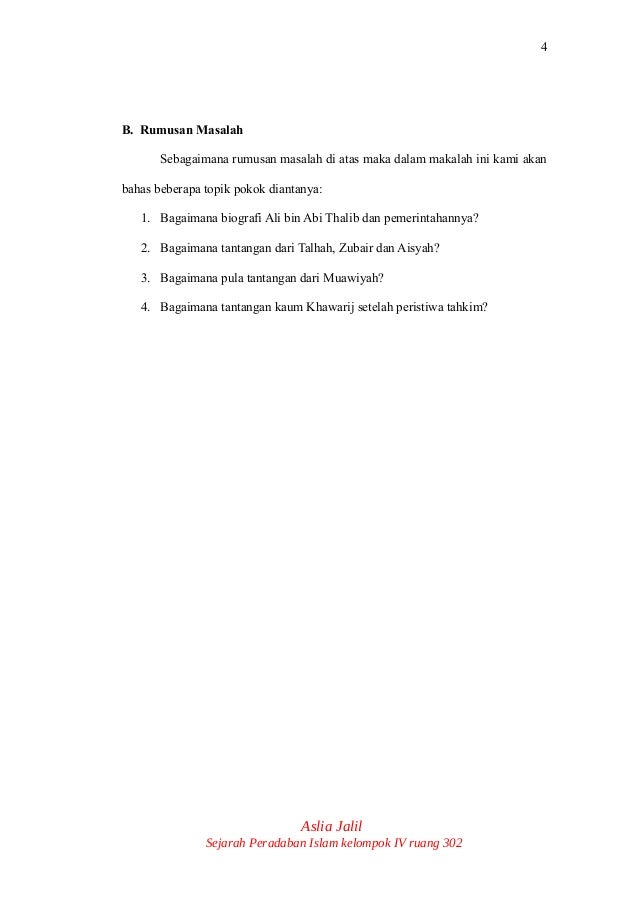 4

B. Rumusan Masalah

Sebagaimana rumusan masalah di atas maka dalam makalah ini kami akan bahas beberapa topik pokok diantanya:

1. Bagaimana biografi Ali bin Abi Thalib dan pemerintahannya?
2. Bagaimana tantangan dari Talhah, Zubair dan Aisyah?
3. Bagaimana pula tantangan dari Muawiyah?
4. Bagaimana tantangan kaum Khawarij setelah peristiwa tahkim?

Aslia Jalil
Sejarah Peradaban Islam kelompok IV ruang 302